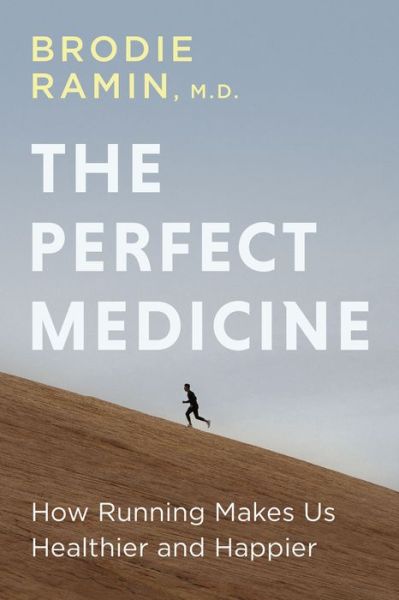 BRODIE
RAMIN, M.D.

THE
PERFECT
MEDICINE

How Running Makes Us
Healthier and Happier